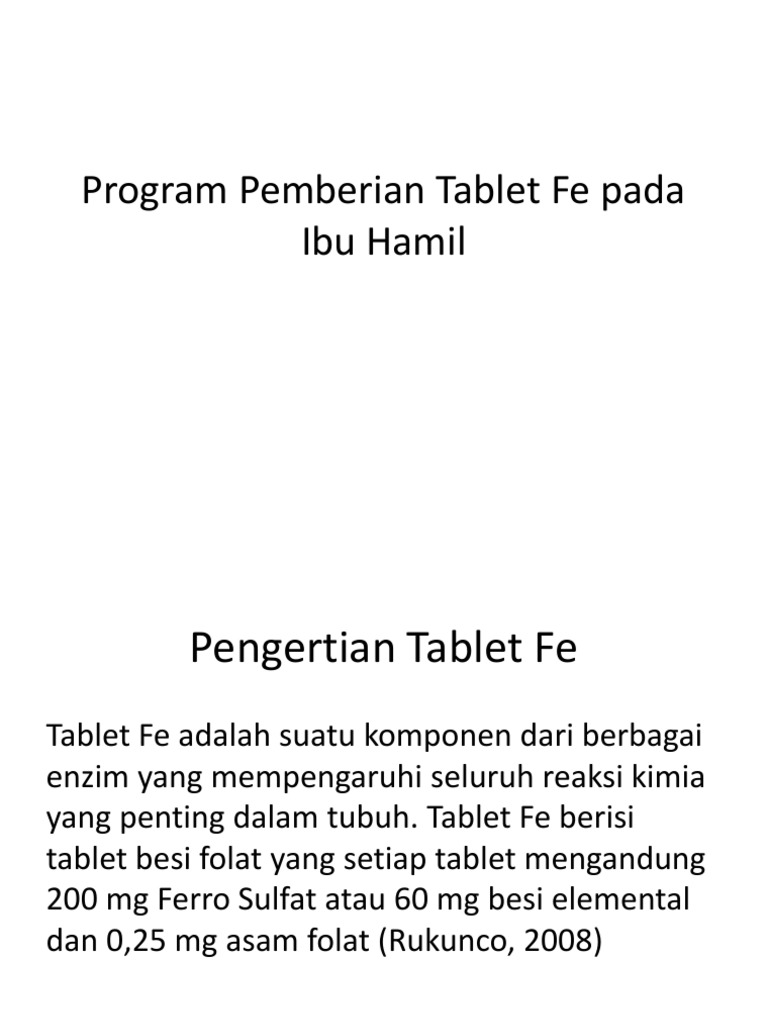 Program Pemberian Tablet Fe pada Ibu Hamil

Pengertian Tablet Fe

Tablet Fe adalah suatu komponen dari berbagai enzim yang mempengaruhi seluruh reaksi kimia yang penting dalam tubuh. Tablet Fe berisi tablet besi folat yang setiap tablet mengandung 200 mg Ferro Sulfat atau 60 mg besi elemental dan 0,25 mg asam folat (Rukunco, 2008)